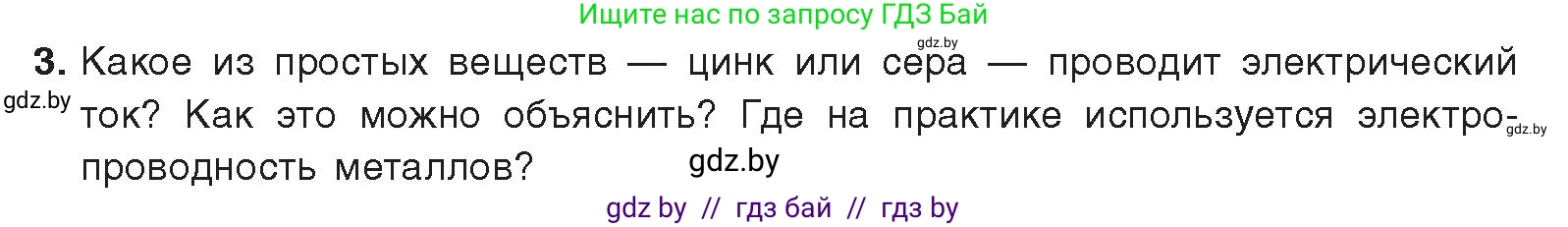 Ищите нас по запросу ГДЗ Бай

gdz.by

3. Какое из простых веществ — цинк или сера — проводит электрический ток? Как это можно объяснить? Где на практике используется электропроводность металлов?

gdz.by

gdz.by

gdz.by

gdz by // гдз бай // гдз by